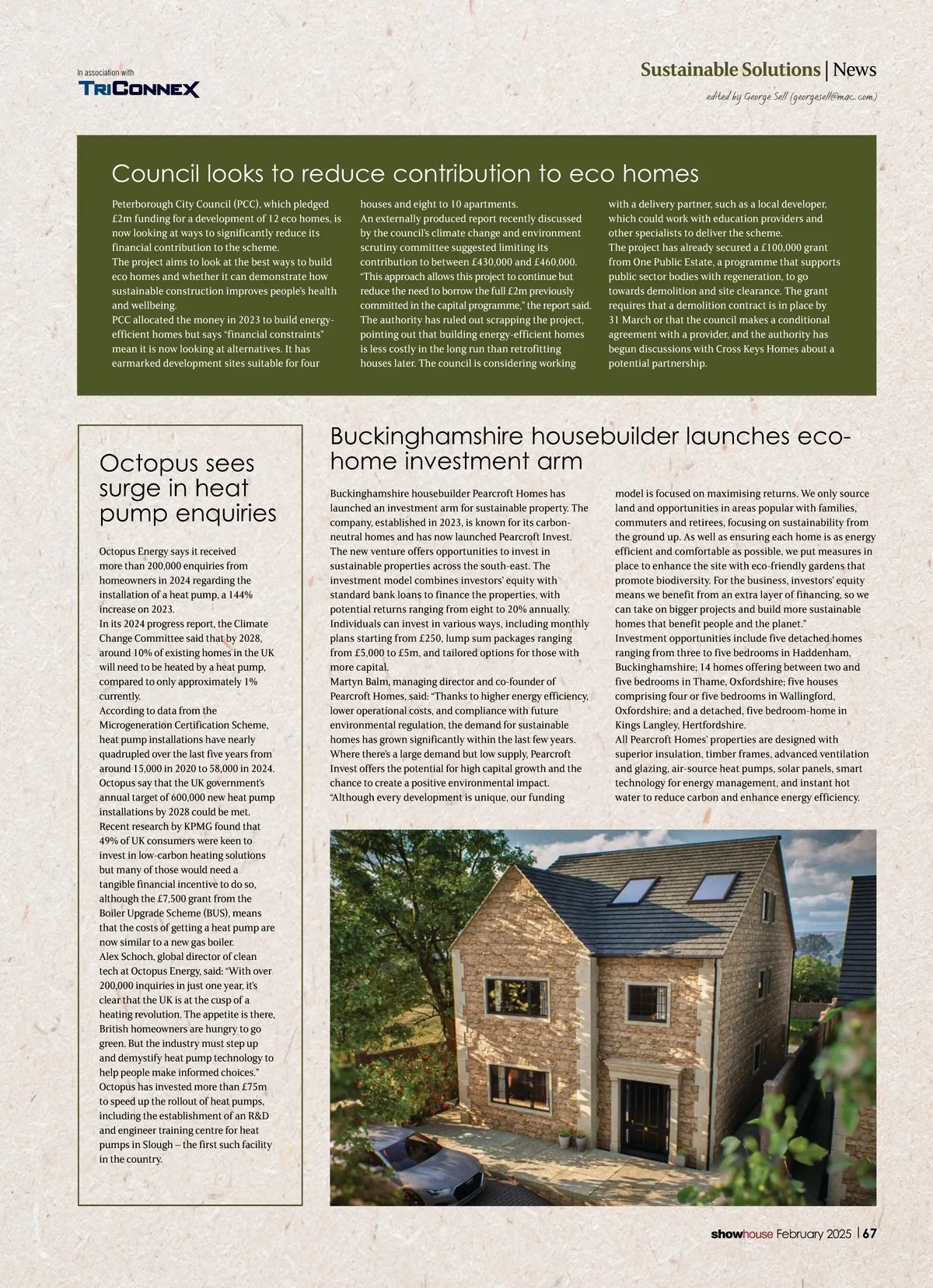 In association with
TRICONNEX

Sustainable Solutions | News

edited by George Sell (georgesell@mac.com)

Council looks to reduce contribution to eco homes

Peterborough City Council (PCC), which pledged £2m funding for a development of 12 eco homes, is now looking at ways to significantly reduce its financial contribution to the scheme.
The project aims to look at the best ways to build eco homes and whether it can demonstrate how sustainable construction improves people's health and wellbeing.
PCC allocated the money in 2023 to build energy-efficient homes but says "financial constraints" mean it is now looking at alternatives. It has earmarked development sites suitable for four houses and eight to 10 apartments.
An externally produced report recently discussed by the council's climate change and environment scrutiny committee suggested limiting its contribution to between £430,000 and £460,000.
"This approach allows this project to continue but reduce the need to borrow the full £2m previously committed in the capital programme," the report said.
The authority has ruled out scrapping the project, pointing out that building energy-efficient homes is less costly in the long run than retrofitting houses later. The council is considering working with a delivery partner, such as a local developer, which could work with education providers and other specialists to deliver the scheme.
The project has already secured a £100,000 grant from One Public Estate, a programme that supports public sector bodies with regeneration, to go towards demolition and site clearance. The grant requires that a demolition contract is in place by 31 March or that the council makes a conditional agreement with a provider, and the authority has begun discussions with Cross Keys Homes about a potential partnership.

Octopus sees surge in heat pump enquiries

Octopus Energy says it received more than 200,000 enquiries from homeowners in 2024 regarding the installation of a heat pump, a 144% increase on 2023.
In its 2024 progress report, the Climate Change Committee said that by 2028, around 10% of existing homes in the UK will need to be heated by a heat pump, compared to only approximately 1% currently.
According to data from the Microgeneration Certification Scheme, heat pump installations have nearly quadrupled over the last five years from around 15,000 in 2020 to 58,000 in 2024.
Octopus say that the UK government's annual target of 600,000 new heat pump installations by 2028 could be met.
Recent research by KPMG found that 49% of UK consumers were keen to invest in low-carbon heating solutions but many of those would need a tangible financial incentive to do so, although the £7,500 grant from the Boiler Upgrade Scheme (BUS), means that the costs of getting a heat pump are now similar to a new gas boiler.
Alex Schoch, global director of clean tech at Octopus Energy, said: "With over 200,000 inquiries in just one year, it's clear that the UK is at the cusp of a heating revolution. The appetite is there, British homeowners are hungry to go green. But the industry must step up and demystify heat pump technology to help people make informed choices."
Octopus has invested more than £75m to speed up the rollout of heat pumps, including the establishment of an R&D and engineer training centre for heat pumps in Slough – the first such facility in the country.

Buckinghamshire housebuilder launches eco-home investment arm

Buckinghamshire housebuilder Pearcroft Homes has launched an investment arm for sustainable property. The company, established in 2023, is known for its carbon-neutral homes and has now launched Pearcroft Invest.
The new venture offers opportunities to invest in sustainable properties across the south-east. The investment model combines investors' equity with standard bank loans to finance the properties, with potential returns ranging from eight to 20% annually.
Individuals can invest in various ways, including monthly plans starting from £250, lump sum packages ranging from £5,000 to £5m, and tailored options for those with more capital.
Martyn Balm, managing director and co-founder of Pearcroft Homes, said: "Thanks to higher energy efficiency, lower operational costs, and compliance with future environmental regulation, the demand for sustainable homes has grown significantly within the last few years. Where there's a large demand but low supply, Pearcroft Invest offers the potential for high capital growth and the chance to create a positive environmental impact.
"Although every development is unique, our funding model is focused on maximising returns. We only source land and opportunities in areas popular with families, commuters and retirees, focusing on sustainability from the ground up. As well as ensuring each home is as energy efficient and comfortable as possible, we put measures in place to enhance the site with eco-friendly gardens that promote biodiversity. For the business, investors' equity means we benefit from an extra layer of financing, so we can take on bigger projects and build more sustainable homes that benefit people and the planet."
Investment opportunities include five detached homes ranging from three to five bedrooms in Haddenham, Buckinghamshire; 14 homes offering between two and five bedrooms in Thame, Oxfordshire; five houses comprising four or five bedrooms in Wallingford, Oxfordshire; and a detached, five bedroom-home in Kings Langley, Hertfordshire.
All Pearcroft Homes' properties are designed with superior insulation, timber frames, advanced ventilation and glazing, air-source heat pumps, solar panels, smart technology for energy management, and instant hot water to reduce carbon and enhance energy efficiency.

showhouse February 2025 | 67